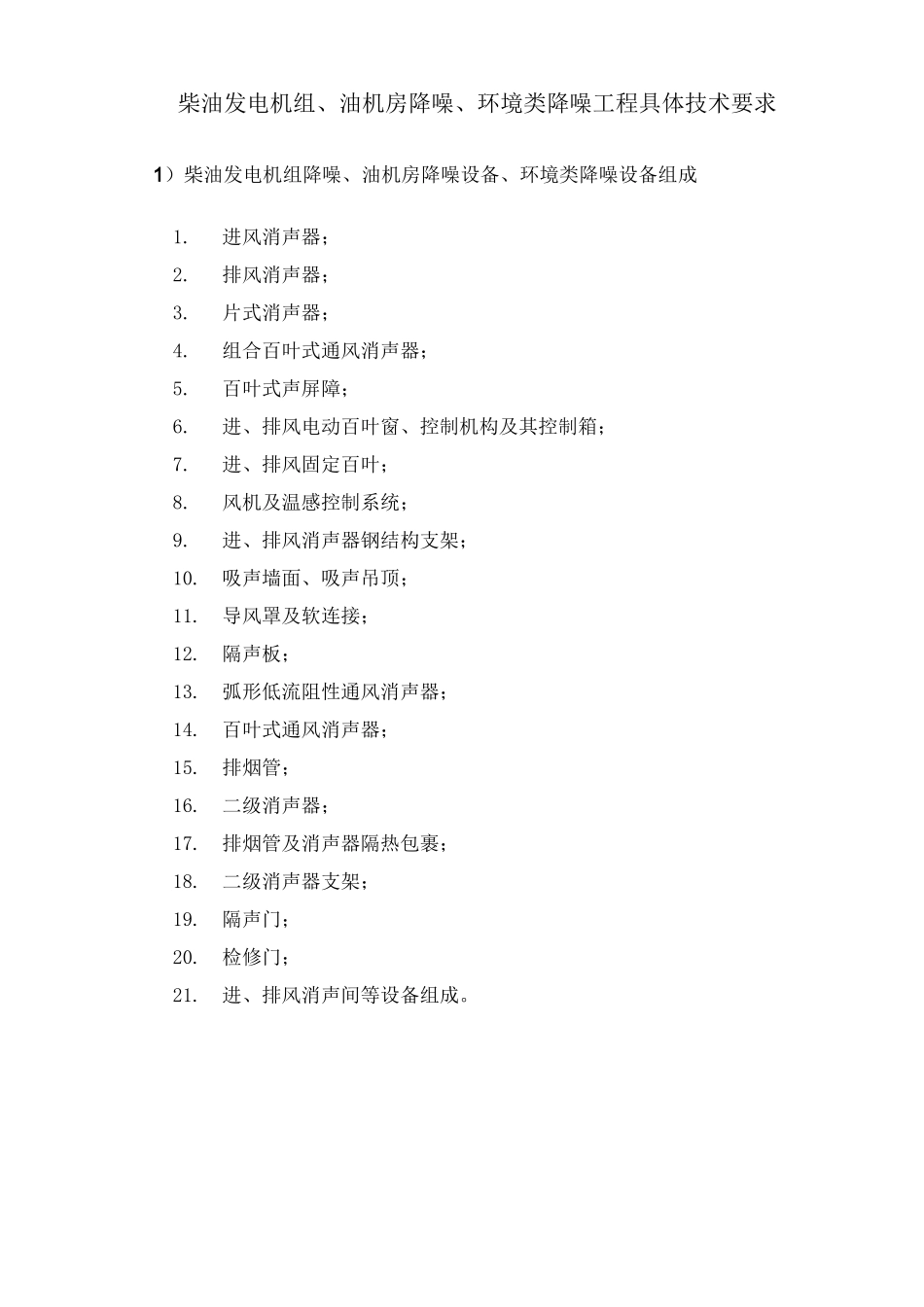 柴油发电机组、油机房降噪、环境类降噪工程具体技术要求

1）柴油发电机组降噪、油机房降噪设备、环境类降噪设备组成

1. 进风消声器；
2. 排风消声器；
3. 片式消声器；
4. 组合百叶式通风消声器；
5. 百叶式声屏障；
6. 进、排风电动百叶窗、控制机构及其控制箱；
7. 进、排风固定百叶；
8. 风机及温感控制系统；
9. 进、排风消声器钢结构支架；
10. 吸声墙面、吸声吊顶；
11. 导风罩及软连接；
12. 隔声板；
13. 弧形低流阻性通风消声器；
14. 百叶式通风消声器；
15. 排烟管；
16. 二级消声器；
17. 排烟管及消声器隔热包裹；
18. 二级消声器支架；
19. 隔声门；
20. 检修门；
21. 进、排风消声间等设备组成。